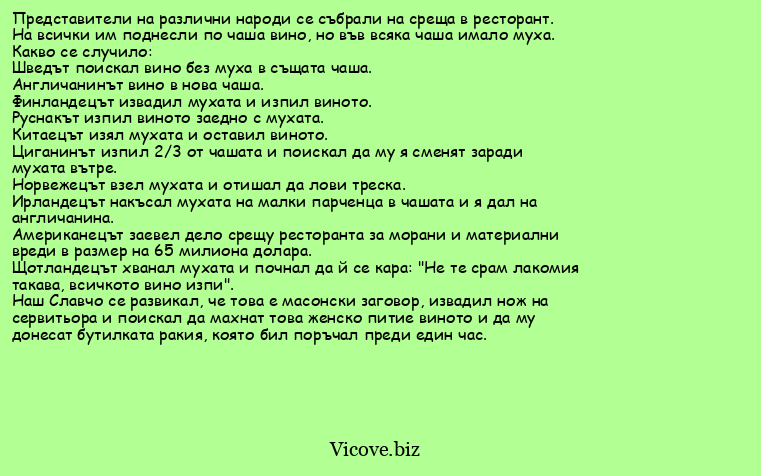 Представители на различни народи се събрали на среща в ресторант.
На всички им поднесли по чаша вино, но във всяка чаша имало муха.
Какво се случило:
Шведът поискал вино без муха в същата чаша.
Англичанинът вино в нова чаша.
Финландецът извадил мухата и изпил виното.
Руснакът изпил виното заедно с мухата.
Китаецът изял мухата и оставил виното.
Циганинът изпил 2/3 от чашата и поискал да му я сменят заради мухата вътре.
Норвежецът взел мухата и отишал да лови треска.
Ирландецът накъсал мухата на малки парченца в чашата и я дал на англичанина.
Американецът заевел дело срещу ресторанта за морани и материални вреди в размер на 65 милиона долара.
Щотландецът хванал мухата и почнал да й се кара: "Не те срам лакомия такава, всичкото вино изпи".
Наш Славчо се развикал, че това е масонски заговор, извадил нож на сервитьора и поискал да махнат това женско питие виното и да му донесат бутилката ракия, която бил поръчал преди един час.

Vicove.biz